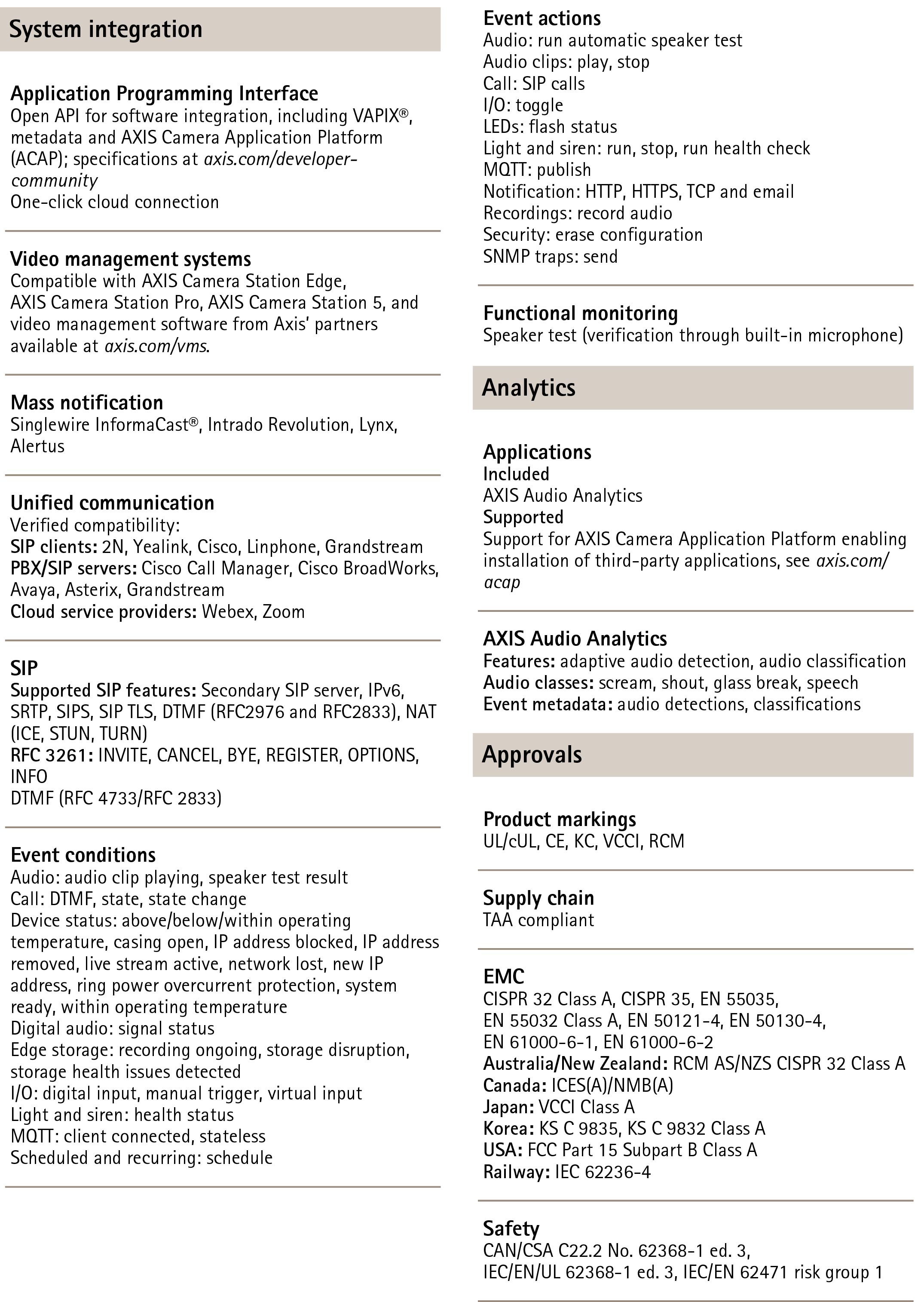 System integration

Application Programming Interface
Open API for software integration, including VAPIX®, metadata and AXIS Camera Application Platform (ACAP); specifications at axis.com/developer-community
One-click cloud connection

Video management systems
Compatible with AXIS Camera Station Edge, AXIS Camera Station Pro, AXIS Camera Station 5, and video management software from Axis' partners available at axis.com/vms.

Mass notification
Singlewire InformaCast®, Intrado Revolution, Lynx, Alertus

Unified communication
Verified compatibility:
SIP clients: 2N, Yealink, Cisco, Linphone, Grandstream
PBX/SIP servers: Cisco Call Manager, Cisco BroadWorks, Avaya, Asterix, Grandstream
Cloud service providers: Webex, Zoom

SIP
Supported SIP features: Secondary SIP server, IPv6, SRTP, SIPS, SIP TLS, DTMF (RFC2976 and RFC2833), NAT (ICE, STUN, TURN)
RFC 3261: INVITE, CANCEL, BYE, REGISTER, OPTIONS, INFO
DTMF (RFC 4733/RFC 2833)

Event conditions
Audio: audio clip playing, speaker test result
Call: DTMF, state, state change
Device status: above/below/within operating temperature, casing open, IP address blocked, IP address removed, live stream active, network lost, new IP address, ring power overcurrent protection, system ready, within operating temperature
Digital audio: signal status
Edge storage: recording ongoing, storage disruption, storage health issues detected
I/O: digital input, manual trigger, virtual input
Light and siren: health status
MQTT: client connected, stateless
Scheduled and recurring: schedule

Event actions
Audio: run automatic speaker test
Audio clips: play, stop
Call: SIP calls
I/O: toggle
LEDs: flash status
Light and siren: run, stop, run health check
MQTT: publish
Notification: HTTP, HTTPS, TCP and email
Recordings: record audio
Security: erase configuration
SNMP traps: send

Functional monitoring
Speaker test (verification through built-in microphone)

Analytics

Applications
Included
AXIS Audio Analytics
Supported
Support for AXIS Camera Application Platform enabling installation of third-party applications, see axis.com/acap

AXIS Audio Analytics
Features: adaptive audio detection, audio classification
Audio classes: scream, shout, glass break, speech
Event metadata: audio detections, classifications

Approvals

Product markings
UL/cUL, CE, KC, VCCI, RCM

Supply chain
TAA compliant

EMC
CISPR 32 Class A, CISPR 35, EN 55035, EN 55032 Class A, EN 50121-4, EN 50130-4, EN 61000-6-1, EN 61000-6-2
Australia/New Zealand: RCM AS/NZS CISPR 32 Class A
Canada: ICES(A)/NMB(A)
Japan: VCCI Class A
Korea: KS C 9835, KS C 9832 Class A
USA: FCC Part 15 Subpart B Class A
Railway: IEC 62236-4

Safety
CAN/CSA C22.2 No. 62368-1 ed. 3, IEC/EN/UL 62368-1 ed. 3, IEC/EN 62471 risk group 1